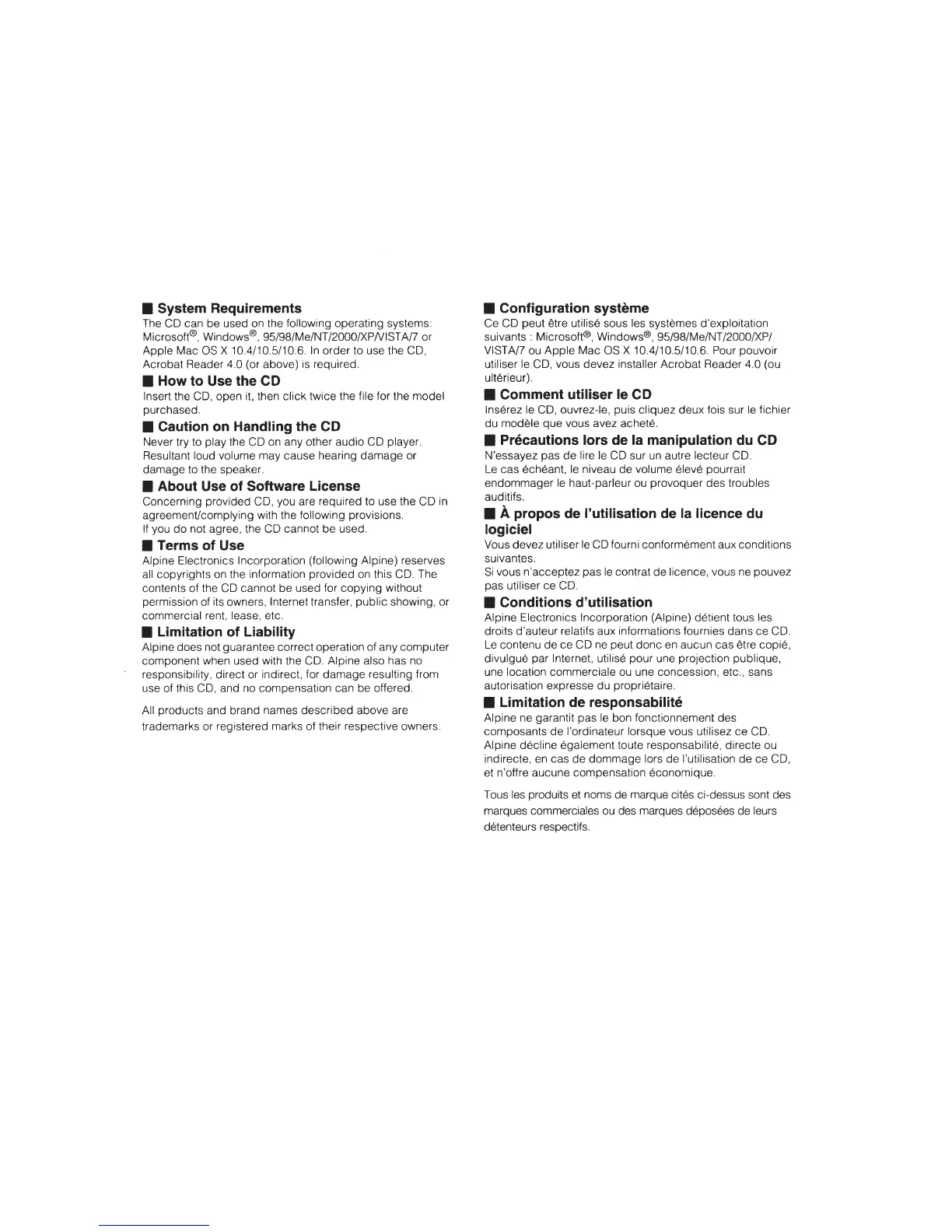 ■ System Requirements
The CD can be used on the following operating systems: Microsoft®, Windows®, 95/98/Me/NT/2000/XP/VISTA/7 or Apple Mac OS X 10.4/10.5/10.6. In order to use the CD, Acrobat Reader 4.0 (or above) is required.

■ How to Use the CD
Insert the CD, open it, then click twice the file for the model purchased.

■ Caution on Handling the CD
Never try to play the CD on any other audio CD player. Resultant loud volume may cause hearing damage or damage to the speaker.

■ About Use of Software License
Concerning provided CD, you are required to use the CD in agreement/complying with the following provisions.
If you do not agree, the CD cannot be used.

■ Terms of Use
Alpine Electronics Incorporation (following Alpine) reserves all copyrights on the information provided on this CD. The contents of the CD cannot be used for copying without permission of its owners, Internet transfer, public showing, or commercial rent, lease, etc.

■ Limitation of Liability
Alpine does not guarantee correct operation of any computer component when used with the CD. Alpine also has no responsibility, direct or indirect, for damage resulting from use of this CD, and no compensation can be offered.

All products and brand names described above are trademarks or registered marks of their respective owners.

■ Configuration système
Ce CD peut être utilisé sous les systèmes d'exploitation suivants : Microsoft®, Windows®, 95/98/Me/NT/2000/XP/VISTA/7 ou Apple Mac OS X 10.4/10.5/10.6. Pour pouvoir utiliser le CD, vous devez installer Acrobat Reader 4.0 (ou ultérieur).

■ Comment utiliser le CD
Insérez le CD, ouvrez-le, puis cliquez deux fois sur le fichier du modèle que vous avez acheté.

■ Précautions lors de la manipulation du CD
N'essayez pas de lire le CD sur un autre lecteur CD.
Le cas échéant, le niveau de volume élevé pourrait endommager le haut-parleur ou provoquer des troubles auditifs.

■ À propos de l'utilisation de la licence du logiciel
Vous devez utiliser le CD fourni conformément aux conditions suivantes.
Si vous n'acceptez pas le contrat de licence, vous ne pouvez pas utiliser ce CD.

■ Conditions d'utilisation
Alpine Electronics Incorporation (Alpine) détient tous les droits d'auteur relatifs aux informations fournies dans ce CD. Le contenu de ce CD ne peut donc en aucun cas être copié, divulgué par Internet, utilisé pour une projection publique, une location commerciale ou une concession, etc., sans autorisation expresse du propriétaire.

■ Limitation de responsabilité
Alpine ne garantit pas le bon fonctionnement des composants de l'ordinateur lorsque vous utilisez ce CD. Alpine décline également toute responsabilité, directe ou indirecte, en cas de dommage lors de l'utilisation de ce CD, et n'offre aucune compensation économique.

Tous les produits et noms de marque cités ci-dessus sont des marques commerciales ou des marques déposées de leurs détenteurs respectifs.